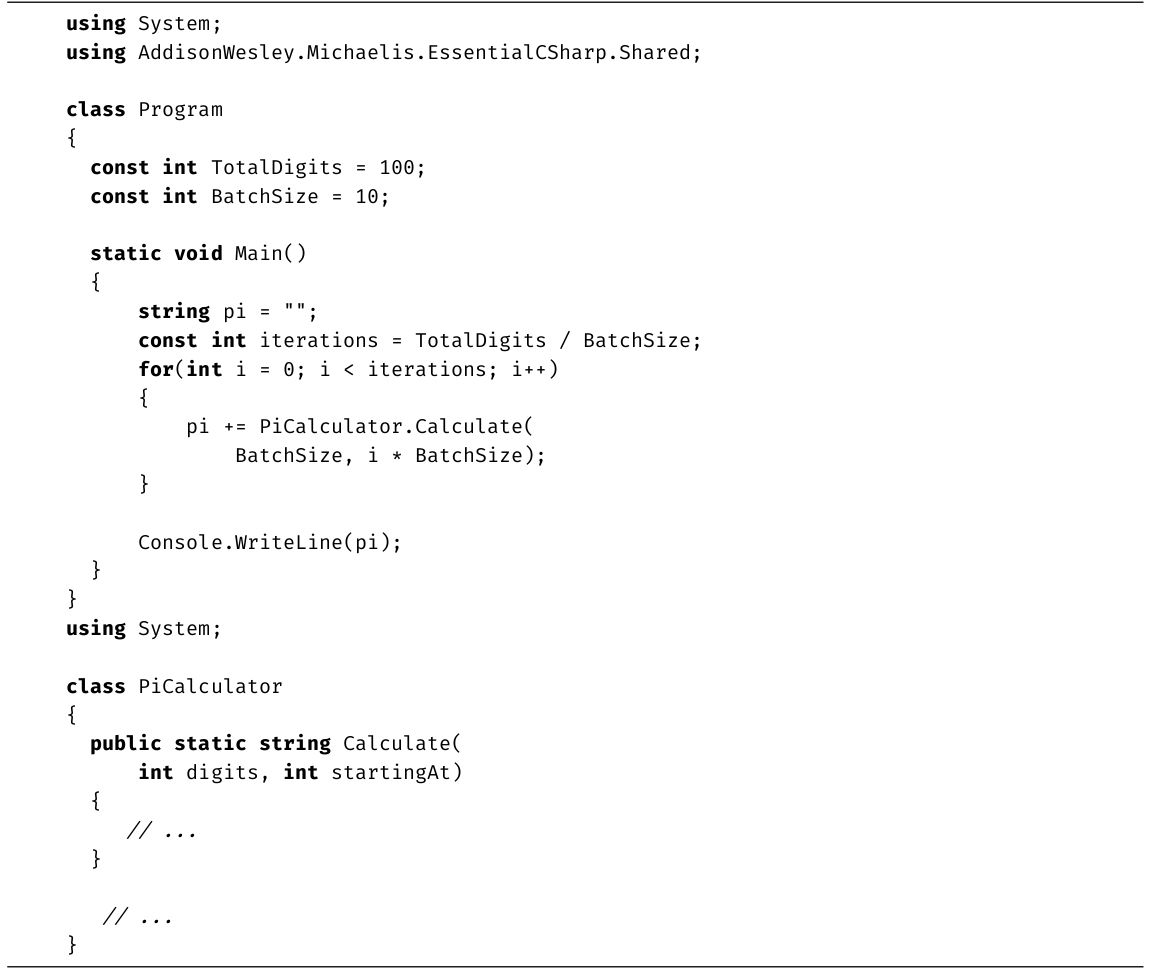 using System;
using AddisonWesley.Michaelis.EssentialCSharp.Shared;

class Program
{
  const int TotalDigits = 100;
  const int BatchSize = 10;

  static void Main()
  {
      string pi = "";
      const int iterations = TotalDigits / BatchSize;
      for(int i = 0; i < iterations; i++)
      {
          pi += PiCalculator.Calculate(
              BatchSize, i * BatchSize);
      }

      Console.WriteLine(pi);
  }
}
using System;

class PiCalculator
{
  public static string Calculate(
      int digits, int startingAt)
  {
     // ...
  }

   // ...
}